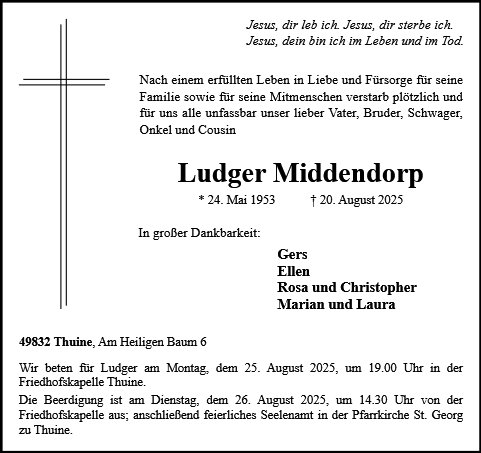 Jesus, dir leb ich. Jesus, dir sterbe ich.
Jesus, dein bin ich im Leben und im Tod.

Nach einem erfüllten Leben in Liebe und Fürsorge für seine Familie sowie für seine Mitmenschen verstarb plötzlich und für uns alle unfassbar unser lieber Vater, Bruder, Schwager, Onkel und Cousin

Ludger Middendorp

* 24. Mai 1953 † 20. August 2025

In großer Dankbarkeit:

Gers
Ellen
Rosa und Christopher
Marian und Laura

49832 Thuine, Am Heiligen Baum 6

Wir beten für Ludger am Montag, dem 25. August 2025, um 19.00 Uhr in der Friedhofskapelle Thuine.

Die Beerdigung ist am Dienstag, dem 26. August 2025, um 14.30 Uhr von der Friedhofskapelle aus; anschließend feierliches Seelenamt in der Pfarrkirche St. Georg zu Thuine.